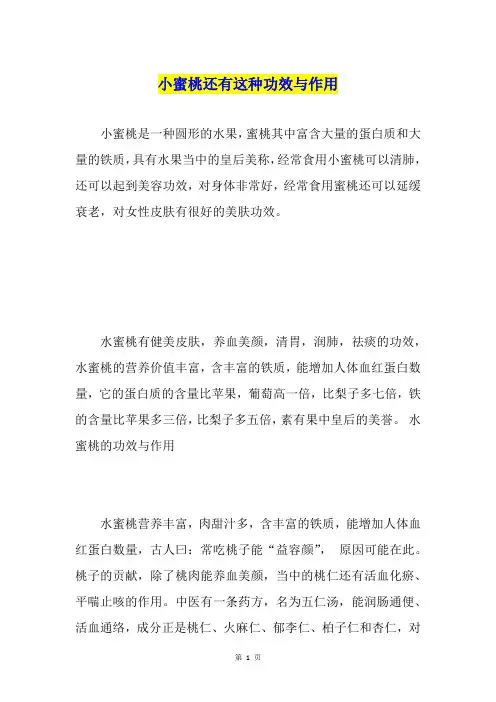 小蜜桃还有这种功效与作用

小蜜桃是一种圆形的水果，蜜桃其中富含大量的蛋白质和大量的铁质，具有水果当中的皇后美称，经常食用小蜜桃可以清肺，还可以起到美容功效，对身体非常好，经常食用蜜桃还可以延缓衰老，对女性皮肤有很好的美肤功效。

水蜜桃有健美皮肤，养血美颜，清胃，润肺，祛痰的功效，水蜜桃的营养价值丰富，含丰富的铁质，能增加人体血红蛋白数量，它的蛋白质的含量比苹果，葡萄高一倍，比梨子多七倍，铁的含量比苹果多三倍，比梨子多五倍，素有果中皇后的美誉。 水蜜桃的功效与作用

水蜜桃营养丰富，肉甜汁多，含丰富的铁质，能增加人体血红蛋白数量，古人曰：常吃桃子能“益容颜”， 原因可能在此。桃子的贡献，除了桃肉能养血美颜，当中的桃仁还有活血化瘀、平喘止咳的作用。中医有一条药方，名为五仁汤，能润肠通便、活血通络，成分正是桃仁、火麻仁、郁李仁、柏子仁和杏仁，对

第 1 页